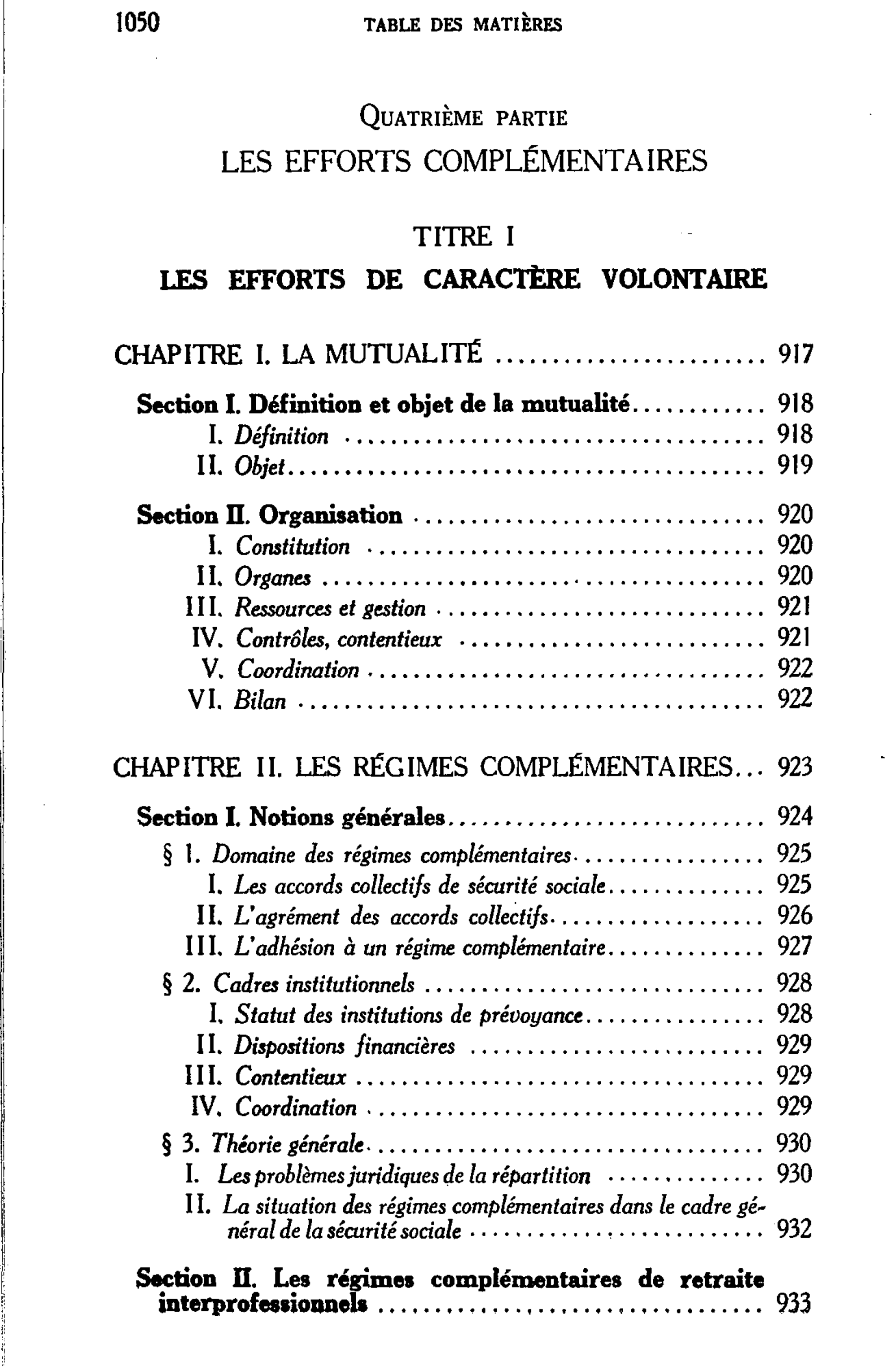 1050 TABLE DES MATIÈRES

QUATRIÈME PARTIE

LES EFFORTS COMPLÉMENTAIRES

TITRE I

LES EFFORTS DE CARACTÈRE VOLONTAIRE

CHAPITRE I. LA MUTUALITÉ 917

Section I. Définition et objet de la mutualité 918
I. Définition 918
II. Objet 919

Section II. Organisation 920
I. Constitution 920
II. Organes 920
III. Ressources et gestion 921
IV. Contrôles, contentieux 921
V. Coordination 922
VI. Bilan 922

CHAPITRE II. LES RÉGIMES COMPLÉMENTAIRES 923

Section I. Notions générales 924
§ 1. Domaine des régimes complémentaires 925
I. Les accords collectifs de sécurité sociale 925
II. L'agrément des accords collectifs 926
III. L'adhésion à un régime complémentaire 927
§ 2. Cadres institutionnels 928
I. Statut des institutions de prévoyance 928
II. Dispositions financières 929
III. Contentieux 929
IV. Coordination 929
§ 3. Théorie générale 930
I. Les problèmes juridiques de la répartition 930
II. La situation des régimes complémentaires dans le cadre général de la sécurité sociale 932

Section II. Les régimes complémentaires de retraite interprofessionnels 933